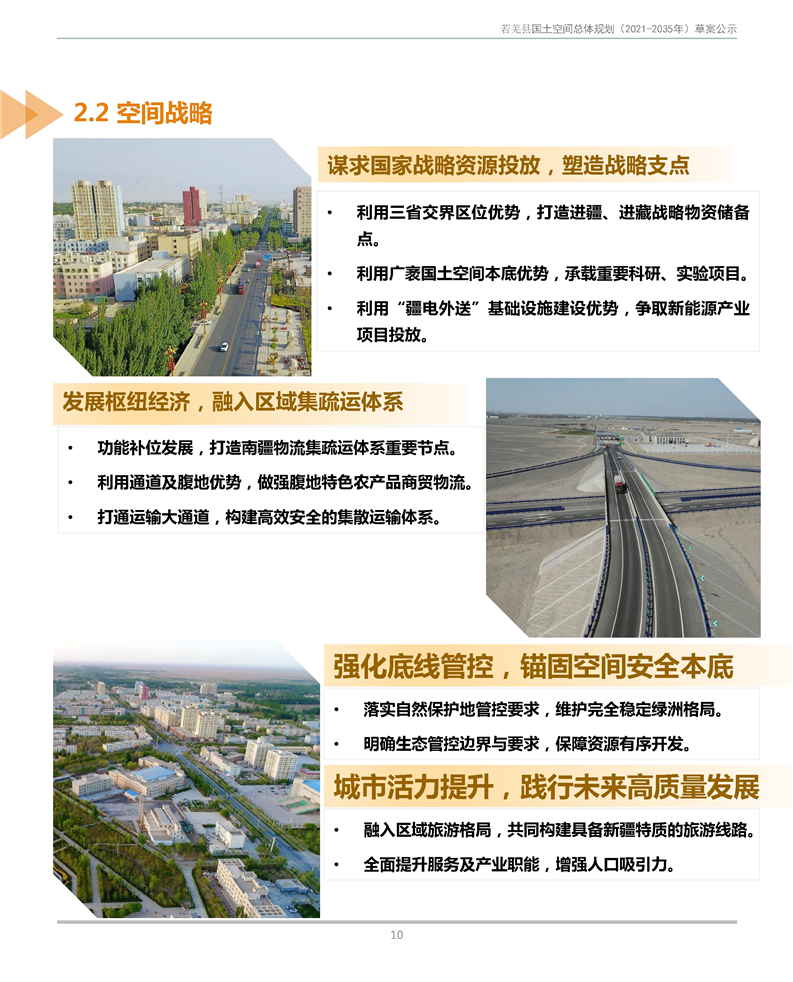 若羌县国土空间总体规划（2021-2035年）草案公示

2.2 空间战略

谋求国家战略资源投放，塑造战略支点

• 利用三省交界区位优势，打造进疆、进藏战略物资储备点。

• 利用广袤国土空间本底优势，承载重要科研、实验项目。

• 利用“疆电外送”基础设施建设优势，争取新能源产业项目投放。

发展枢纽经济，融入区域集疏运体系

• 功能补位发展，打造南疆物流集疏运体系重要节点。

• 利用通道及腹地优势，做强腹地特色农产品商贸物流。

• 打通运输大通道，构建高效安全的集散运输体系。

强化底线管控，锚固空间安全本底

• 落实自然保护地管控要求，维护完全稳定绿洲格局。

• 明确生态管控边界与要求，保障资源有序开发。

城市活力提升，践行未来高质量发展

• 融入区域旅游格局，共同构建具备新疆特质的旅游线路。

• 全面提升服务及产业职能，增强人口吸引力。

10